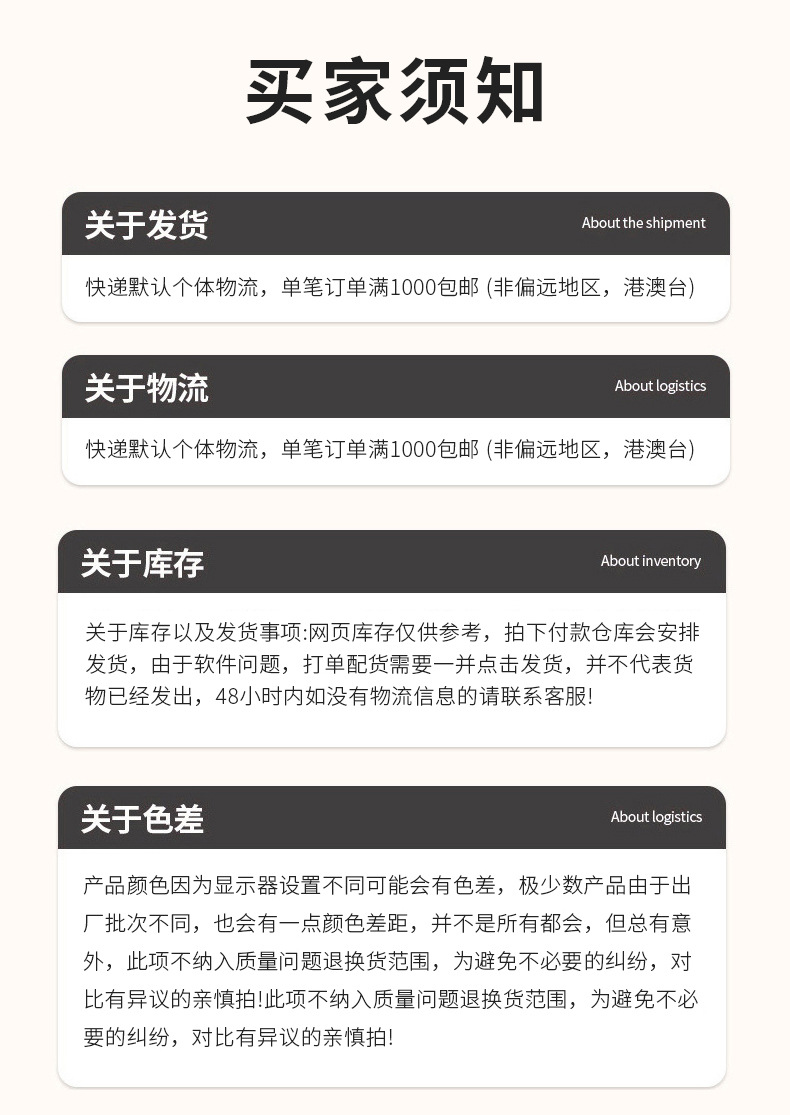 买家须知

关于发货
About the shipment

快递默认个体物流，单笔订单满1000包邮 (非偏远地区，港澳台)

关于物流
About logistics

快递默认个体物流，单笔订单满1000包邮 (非偏远地区，港澳台)

关于库存
About inventory

关于库存以及发货事项:网页库存仅供参考，拍下付款仓库会安排发货，由于软件问题，打单配货需要一并点击发货，并不代表货物已经发出，48小时内如没有物流信息的请联系客服!

关于色差
About logistics

产品颜色因为显示器设置不同可能会有色差，极少数产品由于出厂批次不同，也会有一点颜色差距，并不是所有都会，但总有意外，此项不纳入质量问题退换货范围，为避免不必要的纠纷，对比有异议的亲慎拍!此项不纳入质量问题退换货范围，为避免不必要的纠纷，对比有异议的亲慎拍!